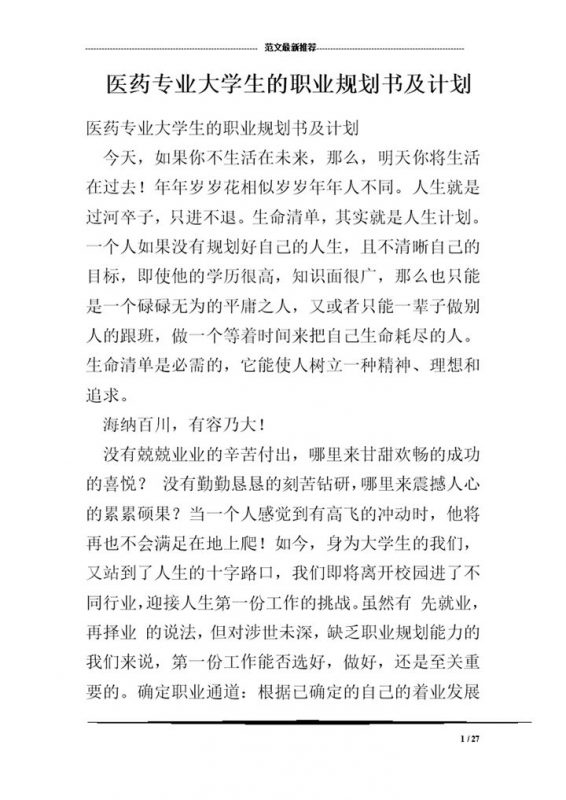 范文最新推荐

医药专业大学生的职业规划书及计划

医药专业大学生的职业规划书及计划

今天，如果你不生活在未来，那么，明天你将生活在过去！年年岁岁花相似岁岁年年人不同。人生就是过河卒子，只进不退。生命清单，其实就是人生计划。一个人如果没有规划好自己的人生，且不清晰自己的目标，即使他的学历很高，知识面很广，那么也只能是一个碌碌无为的平庸之人，又或者只能一辈子做别人的跟班，做一个等着时间来把自己生命耗尽的人。生命清单是必需的，它能使人树立一种精神、理想和追求。

海纳百川，有容乃大！

没有兢兢业业的辛苦付出，哪里来甘甜欢畅的成功的喜悦？ 没有勤勤恳恳的刻苦钻研，哪里来震撼人心的累累硕果？当一个人感觉到有高飞的冲动时，他将再也不会满足在地上爬！如今，身为大学生的我们，又站到了人生的十字路口，我们即将离开校园进了不同行业，迎接人生第一份工作的挑战。虽然有 先就业，再择业 的说法，但对涉世未深，缺乏职业规划能力的我们来说，第一份工作能否选好，做好，还是至关重要的。确定职业通道：根据已确定的自己的着业发展

1 / 27